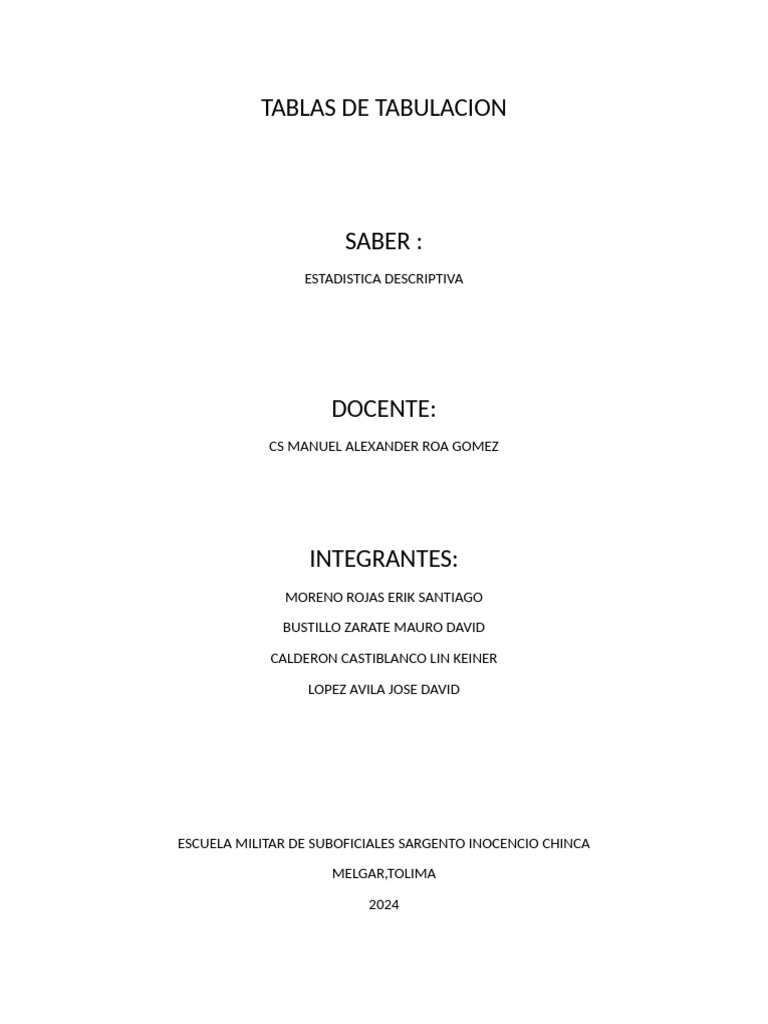 TABLAS DE TABULACION

SABER :

ESTADISTICA DESCRIPTIVA

DOCENTE:

CS MANUEL ALEXANDER ROA GOMEZ

INTEGRANTES:

MORENO ROJAS ERIK SANTIAGO

BUSTILLO ZARATE MAURO DAVID

CALDERON CASTIBLANCO LIN KEINER

LOPEZ AVILA JOSE DAVID

ESCUELA MILITAR DE SUBOFICIALES SARGENTO INOCENCIO CHINCA

MELGAR,TOLIMA

2024